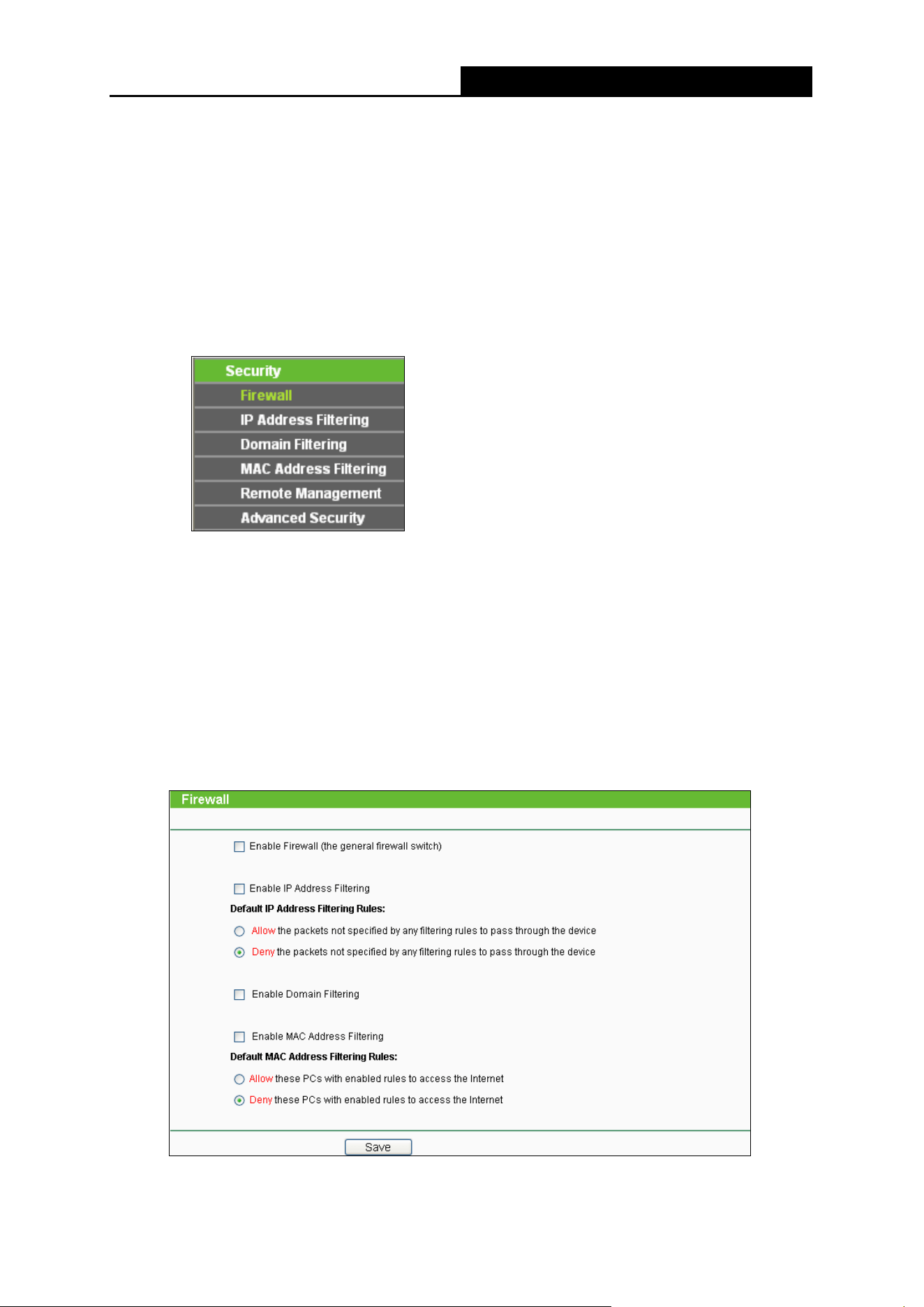 Security
Firewall
IP Address Filtering
Domain Filtering
MAC Address Filtering
Remote Management
Advanced Security

Firewall

Enable Firewall (the general firewall switch)

Enable IP Address Filtering

Default IP Address Filtering Rules:

Allow the packets not specified by any filtering rules to pass through the device

Deny the packets not specified by any filtering rules to pass through the device

Enable Domain Filtering

Enable MAC Address Filtering

Default MAC Address Filtering Rules:

Allow these PCs with enabled rules to access the Internet

Deny these PCs with enabled rules to access the Internet

Save